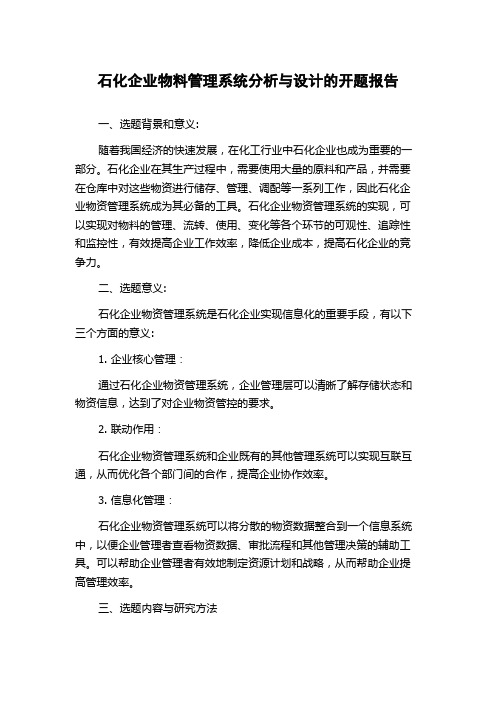 石化企业物料管理系统分析与设计的开题报告

一、选题背景和意义:

随着我国经济的快速发展，在化工行业中石化企业也成为重要的一部分。石化企业在其生产过程中，需要使用大量的原料和产品，并需要在仓库中对这些物资进行储存、管理、调配等一系列工作，因此石化企业物资管理系统成为其必备的工具。石化企业物资管理系统的实现，可以实现对物料的管理、流转、使用、变化等各个环节的可观性、追踪性和监控性，有效提高企业工作效率，降低企业成本，提高石化企业的竞争力。

二、选题意义:

石化企业物资管理系统是石化企业实现信息化的重要手段，有以下三个方面的意义:

1. 企业核心管理：

通过石化企业物资管理系统，企业管理层可以清晰了解存储状态和物资信息，达到了对企业物资管控的要求。

2. 联动作用：

石化企业物资管理系统和企业既有的其他管理系统可以实现互联互通，从而优化各个部门间的合作，提高企业协作效率。

3. 信息化管理：

石化企业物资管理系统可以将分散的物资数据整合到一个信息系统中，以便企业管理者查看物资数据、审批流程和其他管理决策的辅助工具。可以帮助企业管理者有效地制定资源计划和战略，从而帮助企业提高管理效率。

三、选题内容与研究方法